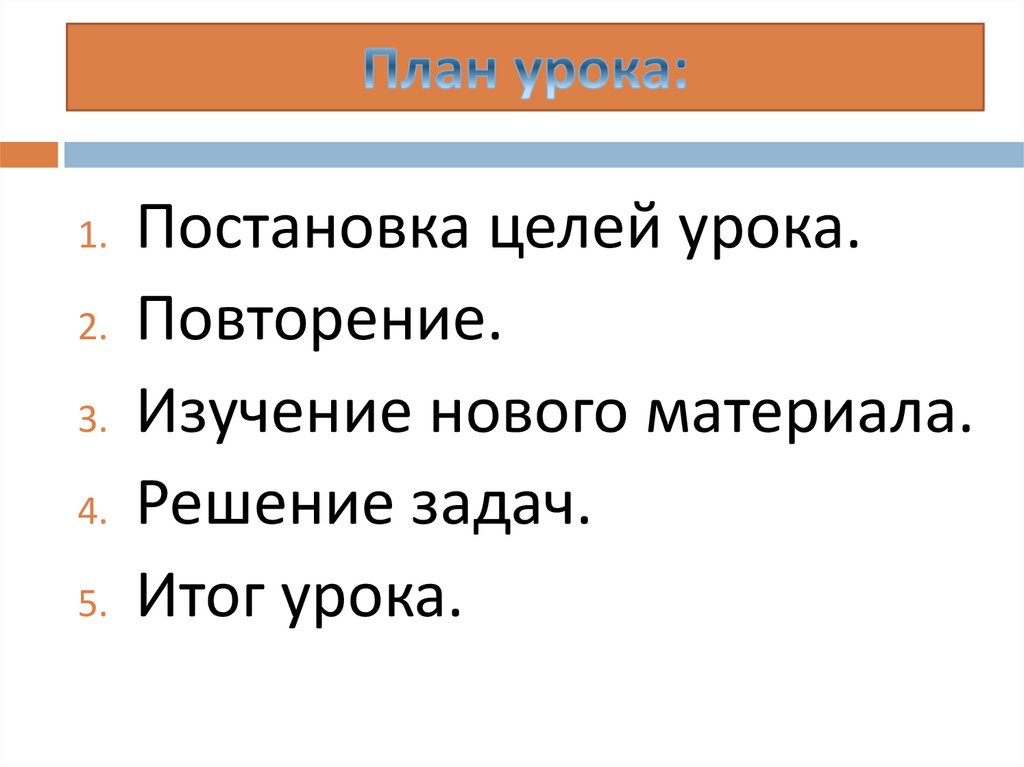 План урока:

1. Постановка целей урока.
2. Повторение.
3. Изучение нового материала.
4. Решение задач.
5. Итог урока.